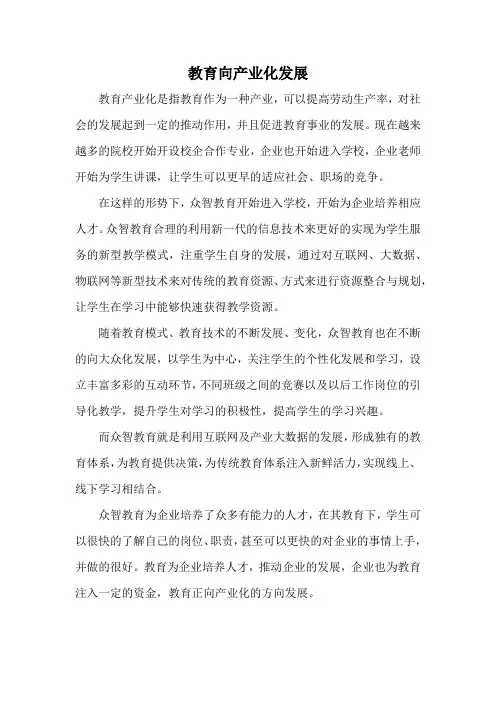 教育向产业化发展

教育产业化是指教育作为一种产业，可以提高劳动生产率，对社会的发展起到一定的推动作用，并且促进教育事业的发展。现在越来越多的院校开始开设校企合作专业，企业也开始进入学校，企业老师开始为学生讲课，让学生可以更早的适应社会、职场的竞争。

在这样的形势下，众智教育开始进入学校，开始为企业培养相应人才。众智教育合理的利用新一代的信息技术来更好的实现为学生服务的新型教学模式，注重学生自身的发展，通过对互联网、大数据、物联网等新型技术来对传统的教育资源、方式来进行资源整合与规划，让学生在学习中能够快速获得教学资源。

随着教育模式、教育技术的不断发展、变化，众智教育也在不断的向大众化发展，以学生为中心，关注学生的个性化发展和学习，设立丰富多彩的互动环节，不同班级之间的竞赛以及以后工作岗位的引导化教学，提升学生对学习的积极性，提高学生的学习兴趣。

而众智教育就是利用互联网及产业大数据的发展，形成独有的教育体系，为教育提供决策，为传统教育体系注入新鲜活力，实现线上、线下学习相结合。

众智教育为企业培养了众多有能力的人才，在其教育下，学生可以很快的了解自己的岗位、职责，甚至可以更快的对企业的事情上手，并做的很好。教育为企业培养人才，推动企业的发展，企业也为教育注入一定的资金，教育正向产业化的方向发展。